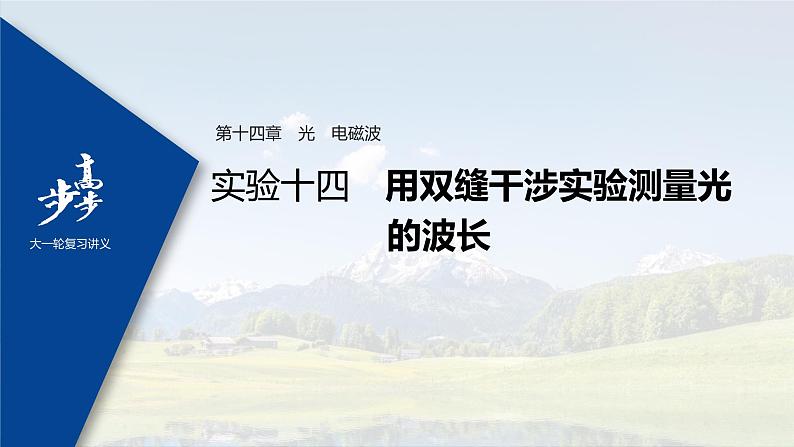 步步高

大一轮复习讲义

第十四章 光 电磁波

实验十四 用双缝干涉实验测量光的波长